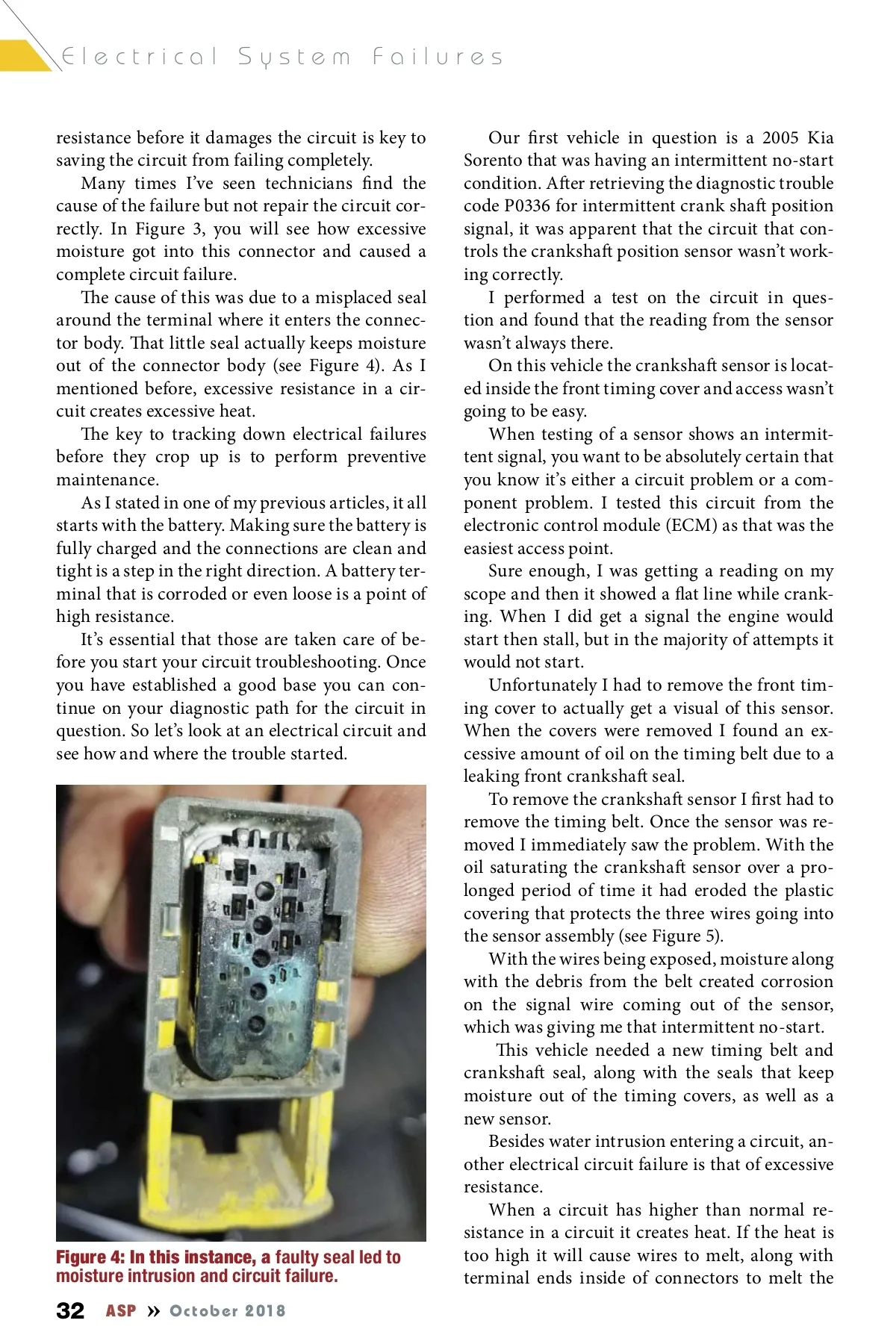 Electrical System Failures

resistance before it damages the circuit is key to saving the circuit from failing completely.

Many times I've seen technicians find the cause of the failure but not repair the circuit correctly. In Figure 3, you will see how excessive moisture got into this connector and caused a complete circuit failure.

The cause of this was due to a misplaced seal around the terminal where it enters the connector body. That little seal actually keeps moisture out of the connector body (see Figure 4). As I mentioned before, excessive resistance in a circuit creates excessive heat.

The key to tracking down electrical failures before they crop up is to perform preventive maintenance.

As I stated in one of my previous articles, it all starts with the battery. Making sure the battery is fully charged and the connections are clean and tight is a step in the right direction. A battery terminal that is corroded or even loose is a point of high resistance.

It's essential that those are taken care of before you start your circuit troubleshooting. Once you have established a good base you can continue on your diagnostic path for the circuit in question. So let's look at an electrical circuit and see how and where the trouble started.

Figure 4: In this instance, a faulty seal led to moisture intrusion and circuit failure.

Our first vehicle in question is a 2005 Kia Sorento that was having an intermittent no-start condition. After retrieving the diagnostic trouble code P0336 for intermittent crank shaft position signal, it was apparent that the circuit that controls the crankshaft position sensor wasn't working correctly.

I performed a test on the circuit in question and found that the reading from the sensor wasn't always there.

On this vehicle the crankshaft sensor is located inside the front timing cover and access wasn't going to be easy.

When testing of a sensor shows an intermittent signal, you want to be absolutely certain that you know it's either a circuit problem or a component problem. I tested this circuit from the electronic control module (ECM) as that was the easiest access point.

Sure enough, I was getting a reading on my scope and then it showed a flat line while cranking. When I did get a signal the engine would start then stall, but in the majority of attempts it would not start.

Unfortunately I had to remove the front timing cover to actually get a visual of this sensor. When the covers were removed I found an excessive amount of oil on the timing belt due to a leaking front crankshaft seal.

To remove the crankshaft sensor I first had to remove the timing belt. Once the sensor was removed I immediately saw the problem. With the oil saturating the crankshaft sensor over a prolonged period of time it had eroded the plastic covering that protects the three wires going into the sensor assembly (see Figure 5).

With the wires being exposed, moisture along with the debris from the belt created corrosion on the signal wire coming out of the sensor, which was giving me that intermittent no-start.

This vehicle needed a new timing belt and crankshaft seal, along with the seals that keep moisture out of the timing covers, as well as a new sensor.

Besides water intrusion entering a circuit, another electrical circuit failure is that of excessive resistance.

When a circuit has higher than normal resistance in a circuit it creates heat. If the heat is too high it will cause wires to melt, along with terminal ends inside of connectors to melt the

32 ASP » October 2018